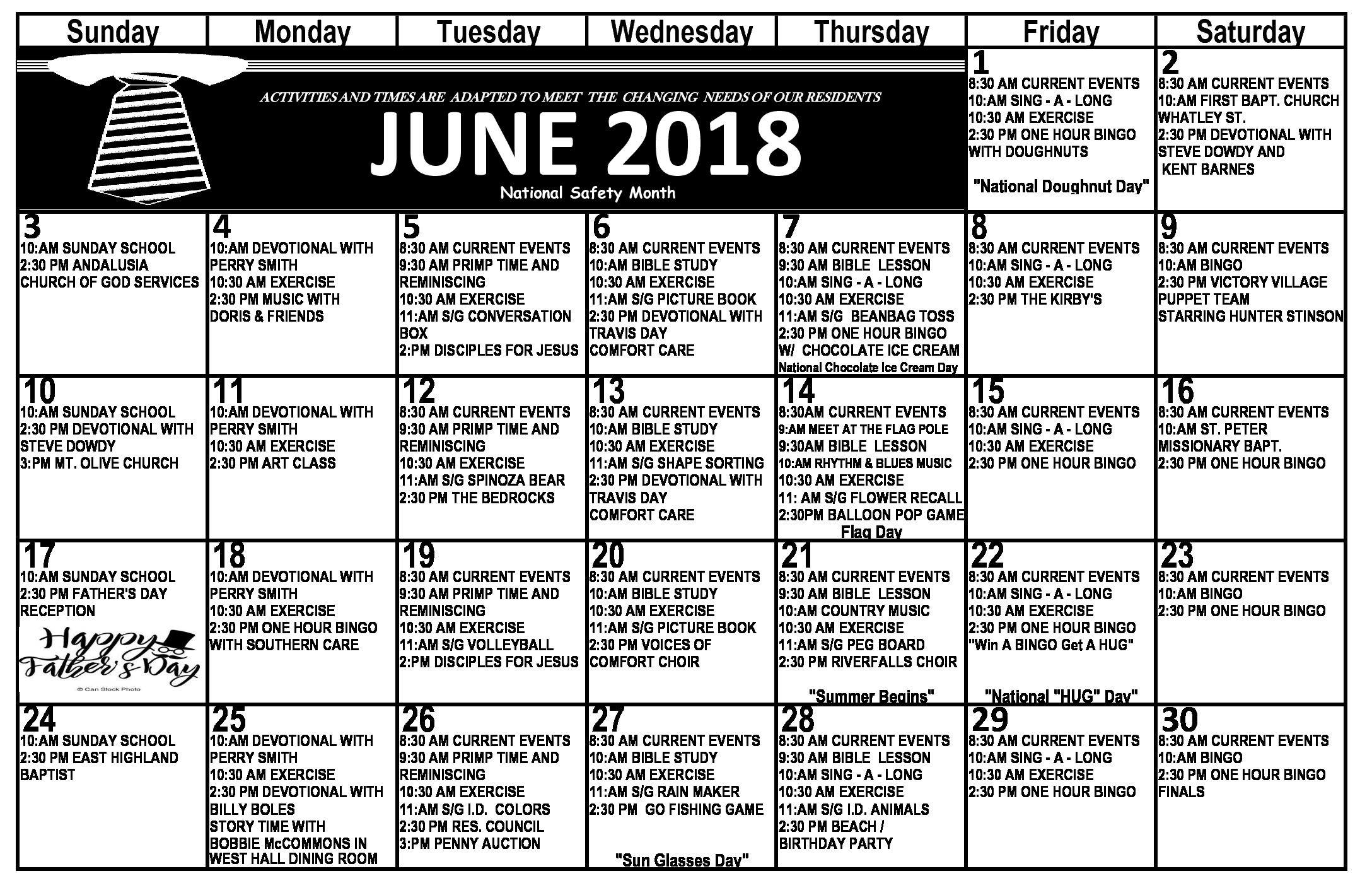 | Sunday | Monday | Tuesday | Wednesday | Thursday | Friday | Saturday |
|---|---|---|---|---|---|---|
| ACTIVITIES AND TIMES ARE ADAPTED TO MEET THE CHANGING NEEDS OF OUR RESIDENTS JUNE 2018 National Safety Month | | | | | 1 8:30 AM CURRENT EVENTS 10:AM SING - A - LONG 10:30 AM EXERCISE 2:30 PM ONE HOUR BINGO WITH DOUGHNUTS "National Doughnut Day" | 2 8:30 AM CURRENT EVENTS 10:AM FIRST BAPT. CHURCH WHATLEY ST. 2:30 PM DEVOTIONAL WITH STEVE DOWDY AND KENT BARNES |
| 3 10:AM SUNDAY SCHOOL 2:30 PM ANDALUSIA CHURCH OF GOD SERVICES | 4 10:AM DEVOTIONAL WITH PERRY SMITH 10:30 AM EXERCISE 2:30 PM MUSIC WITH DORIS & FRIENDS | 5 8:30 AM CURRENT EVENTS 9:30 AM PRIMP TIME AND REMINISCING 10:30 AM EXERCISE 11:AM S/G CONVERSATION BOX 2:PM DISCIPLES FOR JESUS | 6 8:30 AM CURRENT EVENTS 10:AM BIBLE STUDY 10:30 AM EXERCISE 11:AM S/G PICTURE BOOK 2:30 PM DEVOTIONAL WITH TRAVIS DAY COMFORT CARE | 7 8:30 AM CURRENT EVENTS 9:30 AM BIBLE LESSON 10:AM SING - A - LONG 10:30 AM EXERCISE 11:AM S/G BEANBAG TOSS 2:30 PM ONE HOUR BINGO W/ CHOCOLATE ICE CREAM National Chocolate Ice Cream Day | 8 8:30 AM CURRENT EVENTS 10:AM SING - A - LONG 10:30 AM EXERCISE 2:30 PM THE KIRBY'S | 9 8:30 AM CURRENT EVENTS 10:AM BINGO 2:30 PM VICTORY VILLAGE PUPPET TEAM STARRING HUNTER STINSON |
| 10 10:AM SUNDAY SCHOOL 2:30 PM DEVOTIONAL WITH STEVE DOWDY 3:PM MT. OLIVE CHURCH | 11 10:AM DEVOTIONAL WITH PERRY SMITH 10:30 AM EXERCISE 2:30 PM ART CLASS | 12 8:30 AM CURRENT EVENTS 9:30 AM PRIMP TIME AND REMINISCING 10:30 AM EXERCISE 11:AM S/G SPINOZA BEAR 2:30 PM THE BEDROCKS | 13 8:30 AM CURRENT EVENTS 10:AM BIBLE STUDY 10:30 AM EXERCISE 11:AM S/G SHAPE SORTING 2:30 PM DEVOTIONAL WITH TRAVIS DAY COMFORT CARE | 14 8:30AM CURRENT EVENTS 9:AM MEET AT THE FLAG POLE 9:30AM BIBLE LESSON 10:AM RHYTHM & BLUES MUSIC 10:30 AM EXERCISE 11: AM S/G FLOWER RECALL 2:30PM BALLOON POP GAME Flag Day | 15 8:30 AM CURRENT EVENTS 10:AM SING - A - LONG 10:30 AM EXERCISE 2:30 PM ONE HOUR BINGO | 16 8:30 AM CURRENT EVENTS 10:AM ST. PETER MISSIONARY BAPT. 2:30 PM ONE HOUR BINGO |
| 17 10:AM SUNDAY SCHOOL 2:30 PM FATHER'S DAY RECEPTION Happy Father's Day © Can Stock Photo | 18 10:AM DEVOTIONAL WITH PERRY SMITH 10:30 AM EXERCISE 2:30 PM ONE HOUR BINGO WITH SOUTHERN CARE | 19 8:30 AM CURRENT EVENTS 9:30 AM PRIMP TIME AND REMINISCING 10:30 AM EXERCISE 11:AM S/G VOLLEYBALL 2:PM DISCIPLES FOR JESUS | 20 8:30 AM CURRENT EVENTS 10:AM BIBLE STUDY 10:30 AM EXERCISE 11:AM S/G PICTURE BOOK 2:30 PM VOICES OF COMFORT CHOIR | 21 8:30 AM CURRENT EVENTS 9:30 AM BIBLE LESSON 10:AM COUNTRY MUSIC 10:30 AM EXERCISE 11:AM S/G PEG BOARD 2:30 PM RIVERFALLS CHOIR "Summer Begins" | 22 8:30 AM CURRENT EVENTS 10:AM SING - A - LONG 10:30 AM EXERCISE 2:30 PM ONE HOUR BINGO "Win A BINGO Get A HUG" "National "HUG" Day" | 23 8:30 AM CURRENT EVENTS 10:AM BINGO 2:30 PM ONE HOUR BINGO |
| 24 10:AM SUNDAY SCHOOL 2:30 PM EAST HIGHLAND BAPTIST | 25 10:AM DEVOTIONAL WITH PERRY SMITH 10:30 AM EXERCISE 2:30 PM DEVOTIONAL WITH BILLY BOLES STORY TIME WITH BOBBIE McCOMMONS IN WEST HALL DINING ROOM | 26 8:30 AM CURRENT EVENTS 9:30 AM PRIMP TIME AND REMINISCING 10:30 AM EXERCISE 11:AM S/G I.D. COLORS 2:30 PM RES. COUNCIL 3:PM PENNY AUCTION | 27 8:30 AM CURRENT EVENTS 10:AM BIBLE STUDY 10:30 AM EXERCISE 11:AM S/G RAIN MAKER 2:30 PM GO FISHING GAME "Sun Glasses Day" | 28 8:30 AM CURRENT EVENTS 9:30 AM BIBLE LESSON 10:AM SING - A - LONG 10:30 AM EXERCISE 11:AM S/G I.D. ANIMALS 2:30 PM BEACH / BIRTHDAY PARTY | 29 8:30 AM CURRENT EVENTS 10:AM SING - A - LONG 10:30 AM EXERCISE 2:30 PM ONE HOUR BINGO | 30 8:30 AM CURRENT EVENTS 10:AM BINGO 2:30 PM ONE HOUR BINGO FINALS |